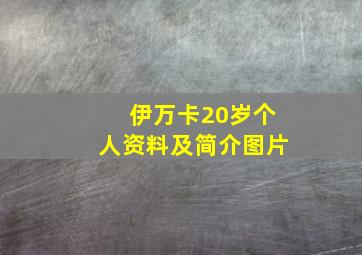 伊万卡20岁个人资料及简介图片